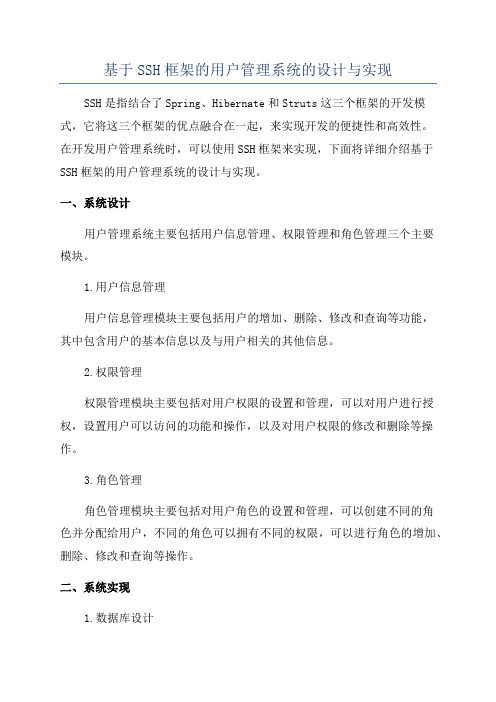 基于SSH框架的用户管理系统的设计与实现

SSH是指结合了Spring、Hibernate和Struts这三个框架的开发模式，它将这三个框架的优点融合在一起，来实现开发的便捷性和高效性。在开发用户管理系统时，可以使用SSH框架来实现，下面将详细介绍基于SSH框架的用户管理系统的设计与实现。

一、系统设计

用户管理系统主要包括用户信息管理、权限管理和角色管理三个主要模块。

1.用户信息管理

用户信息管理模块主要包括用户的增加、删除、修改和查询等功能，其中包含用户的基本信息以及与用户相关的其他信息。

2.权限管理

权限管理模块主要包括对用户权限的设置和管理，可以对用户进行授权，设置用户可以访问的功能和操作，以及对用户权限的修改和删除等操作。

3.角色管理

角色管理模块主要包括对用户角色的设置和管理，可以创建不同的角色并分配给用户，不同的角色可以拥有不同的权限，可以进行角色的增加、删除、修改和查询等操作。

二、系统实现

1.数据库设计